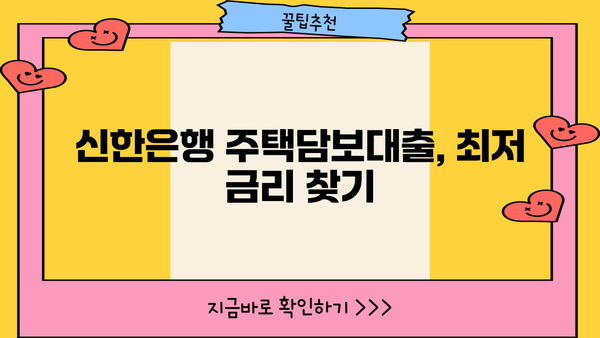 꿀팁추천

신한은행 주택담보대출, 최저 금리 찾기

지금바로 확인하기 >>>